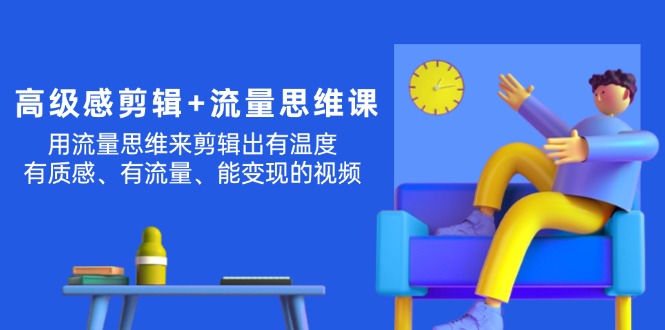 高级感剪辑+流量思维课

用流量思维来剪辑出有温度
有质感、有流量、能变现的视频